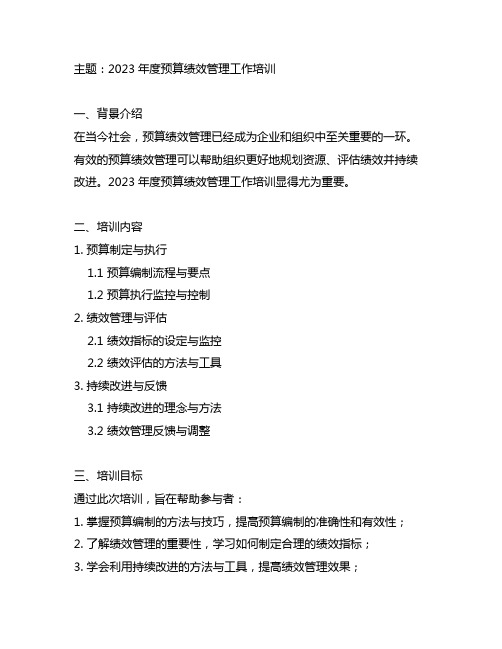 主题：2023 年度预算绩效管理工作培训

一、背景介绍
在当今社会，预算绩效管理已经成为企业和组织中至关重要的一环。有效的预算绩效管理可以帮助组织更好地规划资源、评估绩效并持续改进。2023 年度预算绩效管理工作培训显得尤为重要。

二、培训内容
1. 预算制定与执行
1.1 预算编制流程与要点
1.2 预算执行监控与控制
2. 绩效管理与评估
2.1 绩效指标的设定与监控
2.2 绩效评估的方法与工具
3. 持续改进与反馈
3.1 持续改进的理念与方法
3.2 绩效管理反馈与调整

三、培训目标
通过此次培训，旨在帮助参与者：
1. 掌握预算编制的方法与技巧，提高预算编制的准确性和有效性；
2. 了解绩效管理的重要性，学习如何制定合理的绩效指标；
3. 学会利用持续改进的方法与工具，提高绩效管理效果；